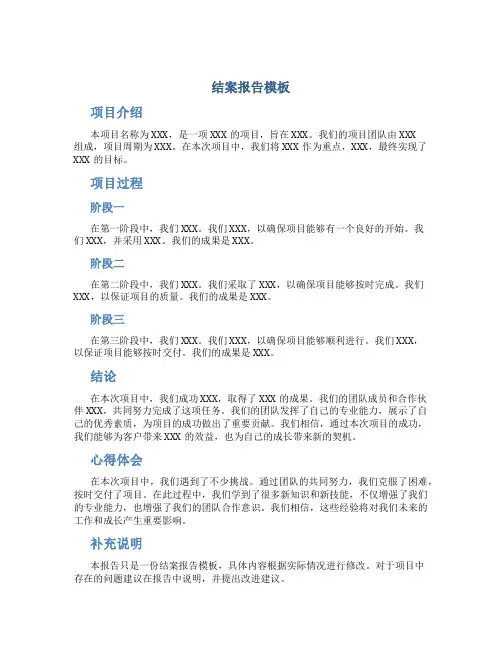 结案报告模板

项目介绍

本项目名称为XXX，是一项XXX的项目，旨在XXX。我们的项目团队由XXX组成，项目周期为XXX。在本次项目中，我们将XXX作为重点，XXX，最终实现了XXX的目标。

项目过程

阶段一

在第一阶段中，我们XXX。我们XXX，以确保项目能够有一个良好的开始。我们XXX，并采用XXX。我们的成果是XXX。

阶段二

在第二阶段中，我们XXX。我们采取了XXX，以确保项目能够按时完成。我们XXX，以保证项目的质量。我们的成果是XXX。

阶段三

在第三阶段中，我们XXX。我们XXX，以确保项目能够顺利进行。我们XXX，以保证项目能够按时交付。我们的成果是XXX。

结论

在本次项目中，我们成功XXX，取得了XXX的成果。我们的团队成员和合作伙伴XXX，共同努力完成了这项任务。我们的团队发挥了自己的专业能力，展示了自己的优秀素质，为项目的成功做出了重要贡献。我们相信，通过本次项目的成功，我们能够为客户带来XXX的效益，也为自己的成长带来新的契机。

心得体会

在本次项目中，我们遇到了不少挑战。通过团队的共同努力，我们克服了困难，按时交付了项目。在此过程中，我们学到了很多新知识和新技能，不仅增强了我们的专业能力，也增强了我们的团队合作意识。我们相信，这些经验将对我们未来的工作和成长产生重要影响。

补充说明

本报告只是一份结案报告模板，具体内容根据实际情况进行修改。对于项目中存在的问题建议在报告中说明，并提出改进建议。